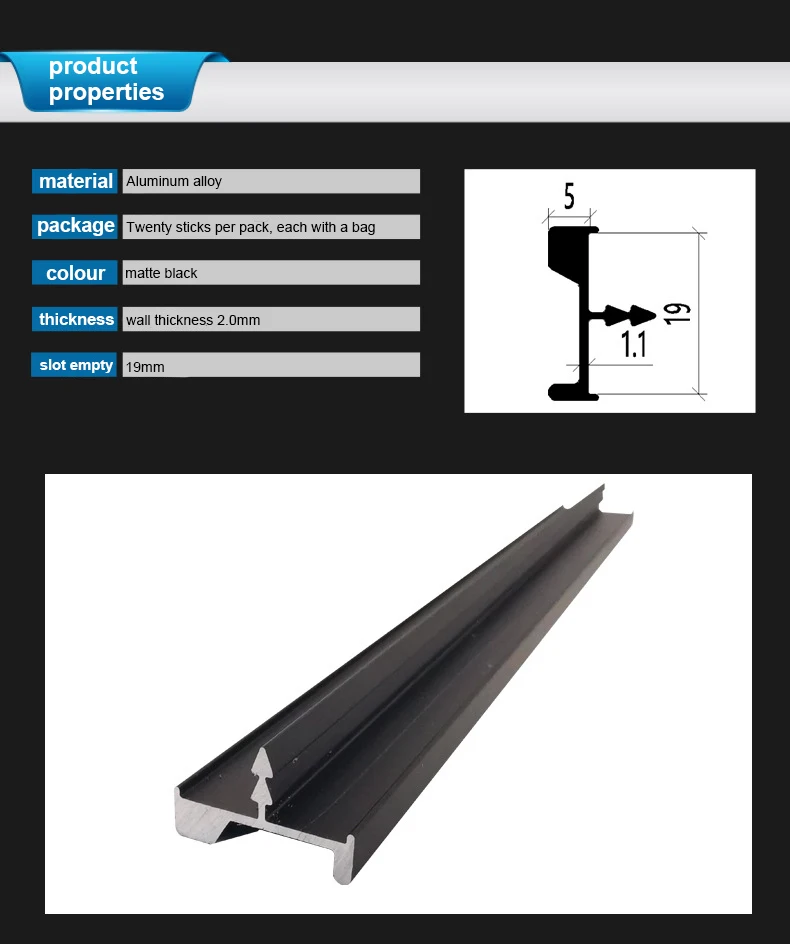 product properties

material Aluminum alloy

package Twenty sticks per pack, each with a bag

colour matte black

thickness wall thickness 2.0mm

slot empty 19mm

5

1.1

19